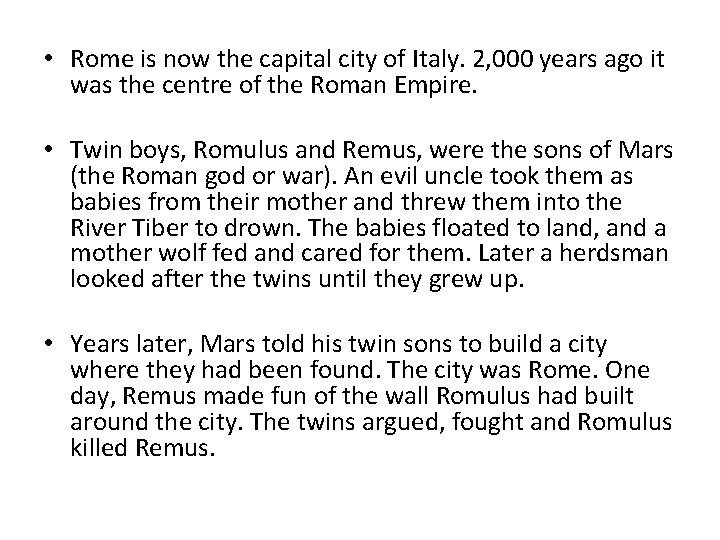 • Rome is now the capital city of Italy. 2,000 years ago it was the centre of the Roman Empire.

• Twin boys, Romulus and Remus, were the sons of Mars (the Roman god or war). An evil uncle took them as babies from their mother and threw them into the River Tiber to drown. The babies floated to land, and a mother wolf fed and cared for them. Later a herdsman looked after the twins until they grew up.

• Years later, Mars told his twin sons to build a city where they had been found. The city was Rome. One day, Remus made fun of the wall Romulus had built around the city. The twins argued, fought and Romulus killed Remus.